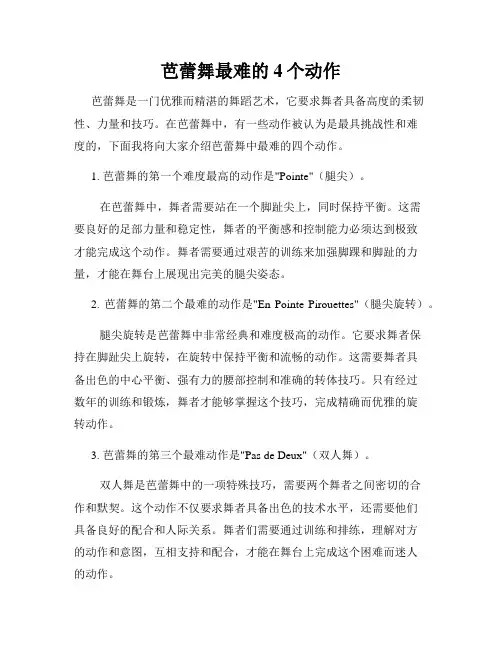 芭蕾舞最难的 4 个动作

芭蕾舞是一门优雅而精湛的舞蹈艺术，它要求舞者具备高度的柔韧性、力量和技巧。在芭蕾舞中，有一些动作被认为是最具挑战性和难度的，下面我将向大家介绍芭蕾舞中最难的四个动作。

1. 芭蕾舞的第一个难度最高的动作是"Pointe"（腿尖）。

在芭蕾舞中，舞者需要站在一个脚趾尖上，同时保持平衡。这需要良好的足部力量和稳定性，舞者的平衡感和控制能力必须达到极致才能完成这个动作。舞者需要通过艰苦的训练来加强脚踝和脚趾的力量，才能在舞台上展现出完美的腿尖姿态。

2. 芭蕾舞的第二个最难的动作是"En Pointe Pirouettes"（腿尖旋转）。

腿尖旋转是芭蕾舞中非常经典和难度极高的动作。它要求舞者保持在脚趾尖上旋转，在旋转中保持平衡和流畅的动作。这需要舞者具备出色的中心平衡、强有力的腰部控制和准确的转体技巧。只有经过数年的训练和锻炼，舞者才能够掌握这个技巧，完成精确而优雅的旋转动作。

3. 芭蕾舞的第三个最难动作是"Pas de Deux"（双人舞）。

双人舞是芭蕾舞中的一项特殊技巧，需要两个舞者之间密切的合作和默契。这个动作不仅要求舞者具备出色的技术水平，还需要他们具备良好的配合和人际关系。舞者们需要通过训练和排练，理解对方的动作和意图，互相支持和配合，才能在舞台上完成这个困难而迷人的动作。